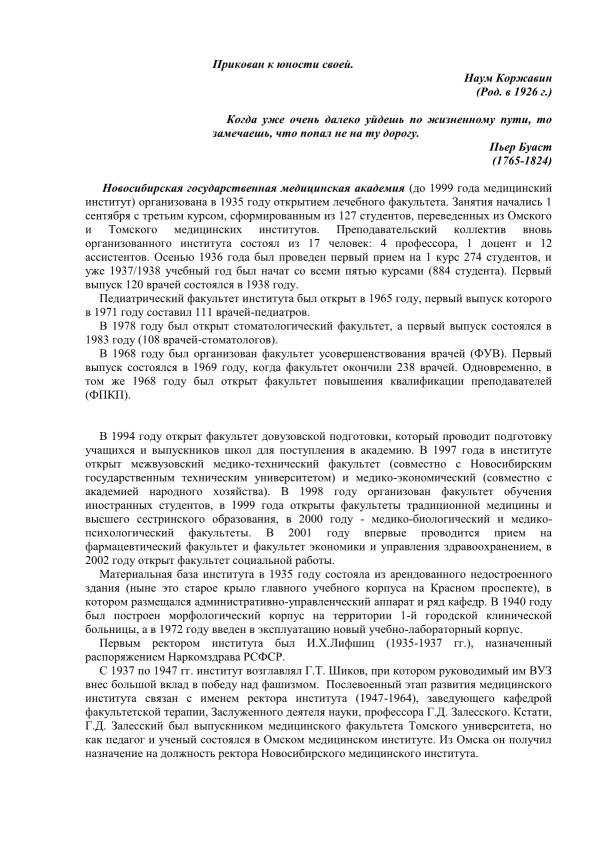 Прикован к юности своей.

Наум Коржавин
(Род. в 1926 г.)

Когда уже очень далеко уйдешь по жизненному пути, то замечаешь, что попал не на ту дорогу.

Пьер Буаст
(1765-1824)

Новосибирская государственная медицинская академия (до 1999 года медицинский институт) организована в 1935 году открытием лечебного факультета. Занятия начались 1 сентября с третьим курсом, сформированным из 127 студентов, переведенных из Омского и Томского медицинских институтов. Преподавательский коллектив вновь организованного института состоял из 17 человек: 4 профессора, 1 доцент и 12 ассистентов. Осенью 1936 года был проведен первый прием на 1 курс 274 студентов, и уже 1937/1938 учебный год был начат со всеми пятью курсами (884 студента). Первый выпуск 120 врачей состоялся в 1938 году.

Педиатрический факультет института был открыт в 1965 году, первый выпуск которого в 1971 году составил 111 врачей-педиатров.

В 1978 году был открыт стоматологический факультет, а первый выпуск состоялся в 1983 году (108 врачей-стоматологов).

В 1968 году был организован факультет усовершенствования врачей (ФУВ). Первый выпуск состоялся в 1969 году, когда факультет окончили 238 врачей. Одновременно, в том же 1968 году был открыт факультет повышения квалификации преподавателей (ФПКП).

В 1994 году открыт факультет довузовской подготовки, который проводит подготовку учащихся и выпускников школ для поступления в академию. В 1997 года в институте открыт межвузовский медико-технический факультет (совместно с Новосибирским государственным техническим университетом) и медико-экономический (совместно с академией народного хозяйства). В 1998 году организован факультет обучения иностранных студентов, в 1999 года открыты факультеты традиционной медицины и высшего сестринского образования, в 2000 году - медико-биологический и медико-психологический факультеты. В 2001 году впервые проводится прием на фармацевтический факультет и факультет экономики и управления здравоохранением, в 2002 году открыт факультет социальной работы.

Материальная база института в 1935 году состояла из арендованного недостроенного здания (ныне это старое крыло главного учебного корпуса на Красном проспекте), в котором размещался административно-управленческий аппарат и ряд кафедр. В 1940 году был построен морфологический корпус на территории 1-й городской клинической больницы, а в 1972 году введен в эксплуатацию новый учебно-лабораторный корпус.

Первым ректором института был И.Х.Лифшиц (1935-1937 гг.), назначенный распоряжением Наркомздрава РСФСР.

С 1937 по 1947 гг. институт возглавлял Г.Т. Шиков, при котором руководимый им ВУЗ внес большой вклад в победу над фашизмом. Послевоенный этап развития медицинского института связан с именем ректора института (1947-1964), заведующего кафедрой факультетской терапии, Заслуженного деятеля науки, профессора Г.Д. Залесского. Кстати, Г.Д. Залесский был выпускником медицинского факультета Томского университета, но как педагог и ученый состоялся в Омском медицинском институте. Из Омска он получил назначение на должность ректора Новосибирского медицинского института.